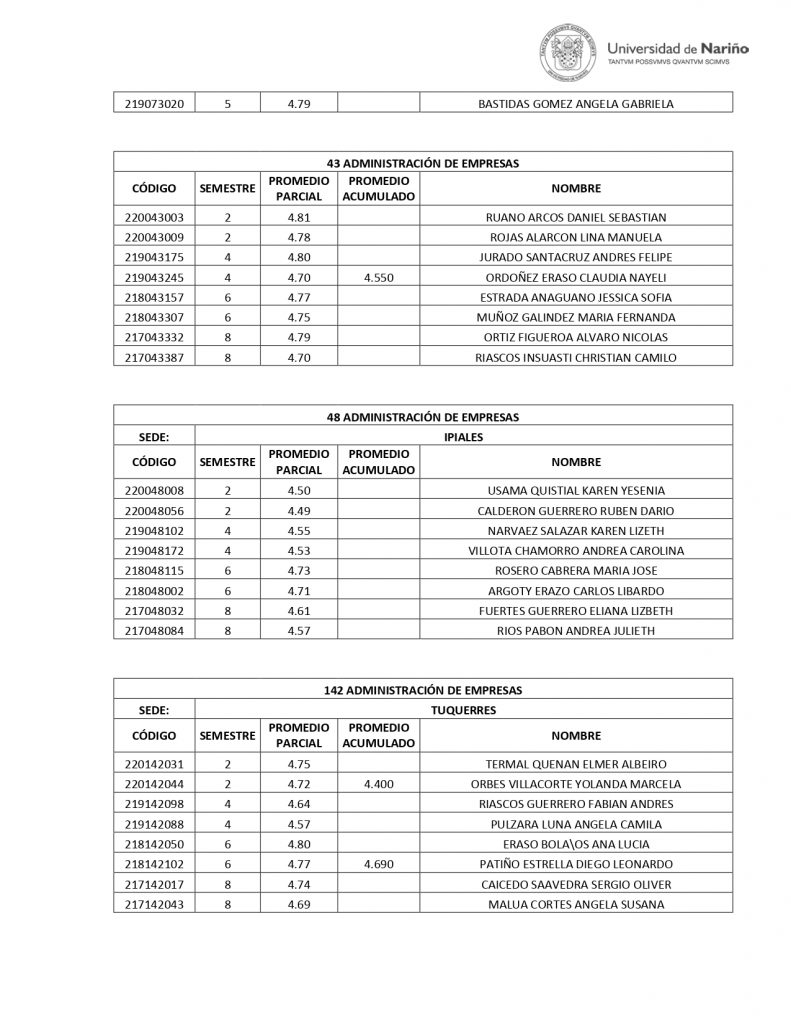 Universidad de Nariño
TANTVM POSSVMVS QVANTVM SCIMVS

| 219073020 | 5 | 4.79 |  | BASTIDAS GOMEZ ANGELA GABRIELA |
|---|---|---|---|---|

| 43 ADMINISTRACIÓN DE EMPRESAS | | | | |
|---|---|---|---|---|
| CÓDIGO | SEMESTRE | PROMEDIO PARCIAL | PROMEDIO ACUMULADO | NOMBRE |
| 220043003 | 2 | 4.81 |  | RUANO ARCOS DANIEL SEBASTIAN |
| 220043009 | 2 | 4.78 |  | ROJAS ALARCON LINA MANUELA |
| 219043175 | 4 | 4.80 |  | JURADO SANTACRUZ ANDRES FELIPE |
| 219043245 | 4 | 4.70 | 4.550 | ORDOÑEZ ERASO CLAUDIA NAYELI |
| 218043157 | 6 | 4.77 |  | ESTRADA ANAGUANO JESSICA SOFIA |
| 218043307 | 6 | 4.75 |  | MUÑOZ GALINDEZ MARIA FERNANDA |
| 217043332 | 8 | 4.79 |  | ORTIZ FIGUEROA ALVARO NICOLAS |
| 217043387 | 8 | 4.70 |  | RIASCOS INSUASTI CHRISTIAN CAMILO |

| 48 ADMINISTRACIÓN DE EMPRESAS | | | | |
|---|---|---|---|---|
| SEDE: | IPIALES | | | |
| CÓDIGO | SEMESTRE | PROMEDIO PARCIAL | PROMEDIO ACUMULADO | NOMBRE |
| 220048008 | 2 | 4.50 |  | USAMA QUISTIAL KAREN YESENIA |
| 220048056 | 2 | 4.49 |  | CALDERON GUERRERO RUBEN DARIO |
| 219048102 | 4 | 4.55 |  | NARVAEZ SALAZAR KAREN LIZETH |
| 219048172 | 4 | 4.53 |  | VILLOTA CHAMORRO ANDREA CAROLINA |
| 218048115 | 6 | 4.73 |  | ROSERO CABRERA MARIA JOSE |
| 218048002 | 6 | 4.71 |  | ARGOTY ERAZO CARLOS LIBARDO |
| 217048032 | 8 | 4.61 |  | FUERTES GUERRERO ELIANA LIZBETH |
| 217048084 | 8 | 4.57 |  | RIOS PABON ANDREA JULIETH |

| 142 ADMINISTRACIÓN DE EMPRESAS | | | | |
|---|---|---|---|---|
| SEDE: | TUQUERRES | | | |
| CÓDIGO | SEMESTRE | PROMEDIO PARCIAL | PROMEDIO ACUMULADO | NOMBRE |
| 220142031 | 2 | 4.75 |  | TERMAL QUENAN ELMER ALBEIRO |
| 220142044 | 2 | 4.72 | 4.400 | ORBES VILLACORTE YOLANDA MARCELA |
| 219142098 | 4 | 4.64 |  | RIASCOS GUERRERO FABIAN ANDRES |
| 219142088 | 4 | 4.57 |  | PULZARA LUNA ANGELA CAMILA |
| 218142050 | 6 | 4.80 |  | ERASO BOLA\OS ANA LUCIA |
| 218142102 | 6 | 4.77 | 4.690 | PATIÑO ESTRELLA DIEGO LEONARDO |
| 217142017 | 8 | 4.74 |  | CAICEDO SAAVEDRA SERGIO OLIVER |
| 217142043 | 8 | 4.69 |  | MALUA CORTES ANGELA SUSANA |